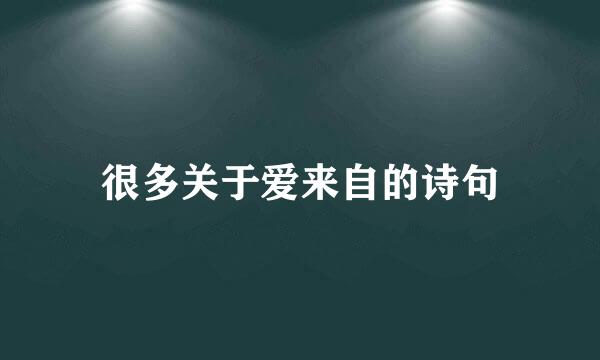 很多关于爱来自的诗句